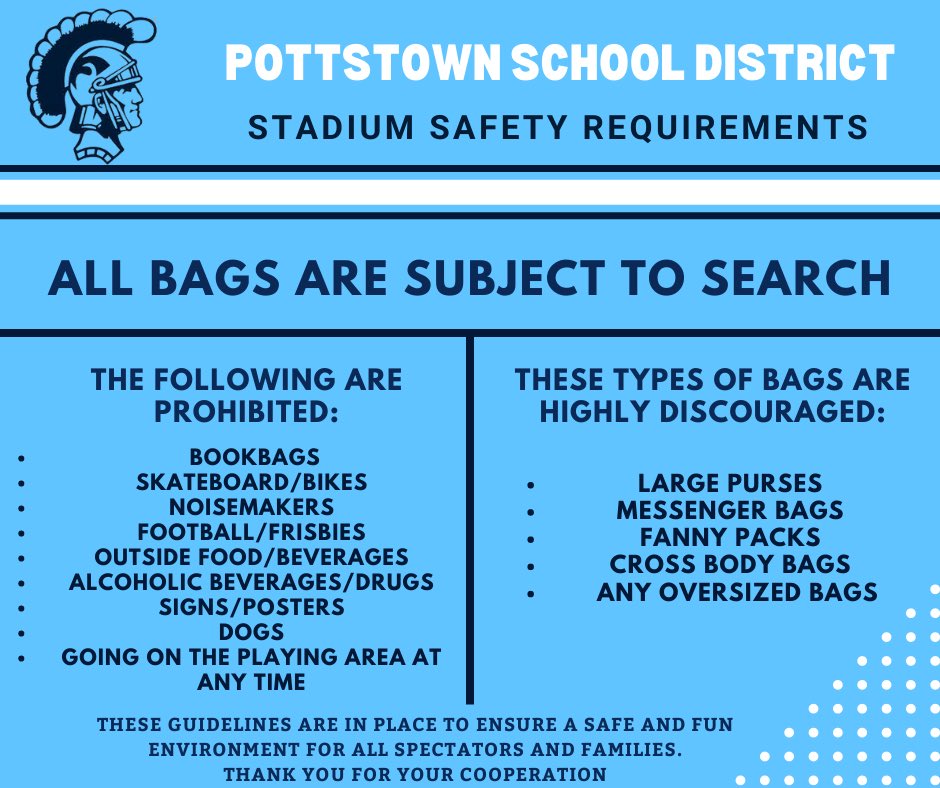 POTTSTOWN SCHOOL DISTRICT
STADIUM SAFETY REQUIREMENTS

ALL BAGS ARE SUBJECT TO SEARCH

THE FOLLOWING ARE PROHIBITED:

- BOOKBAGS
- SKATEBOARD/BIKES
- NOISEMAKERS
- FOOTBALL/FRISBIES
- OUTSIDE FOOD/BEVERAGES
- ALCOHOLIC BEVERAGES/DRUGS
- SIGNS/POSTERS
- DOGS
- GOING ON THE PLAYING AREA AT ANY TIME

THESE TYPES OF BAGS ARE HIGHLY DISCOURAGED:

- LARGE PURSES
- MESSENGER BAGS
- FANNY PACKS
- CROSS BODY BAGS
- ANY OVERSIZED BAGS

THESE GUIDELINES ARE IN PLACE TO ENSURE A SAFE AND FUN ENVIRONMENT FOR ALL SPECTATORS AND FAMILIES.
THANK YOU FOR YOUR COOPERATION